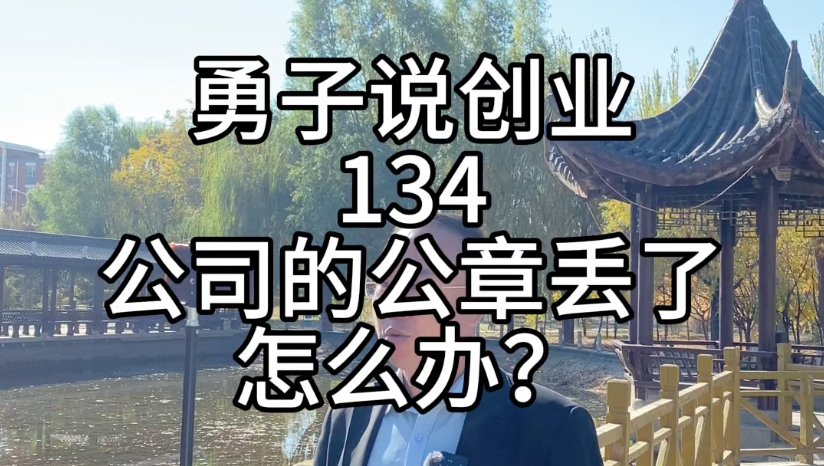 勇子说创业
134
公司的公章丢了
怎么办?